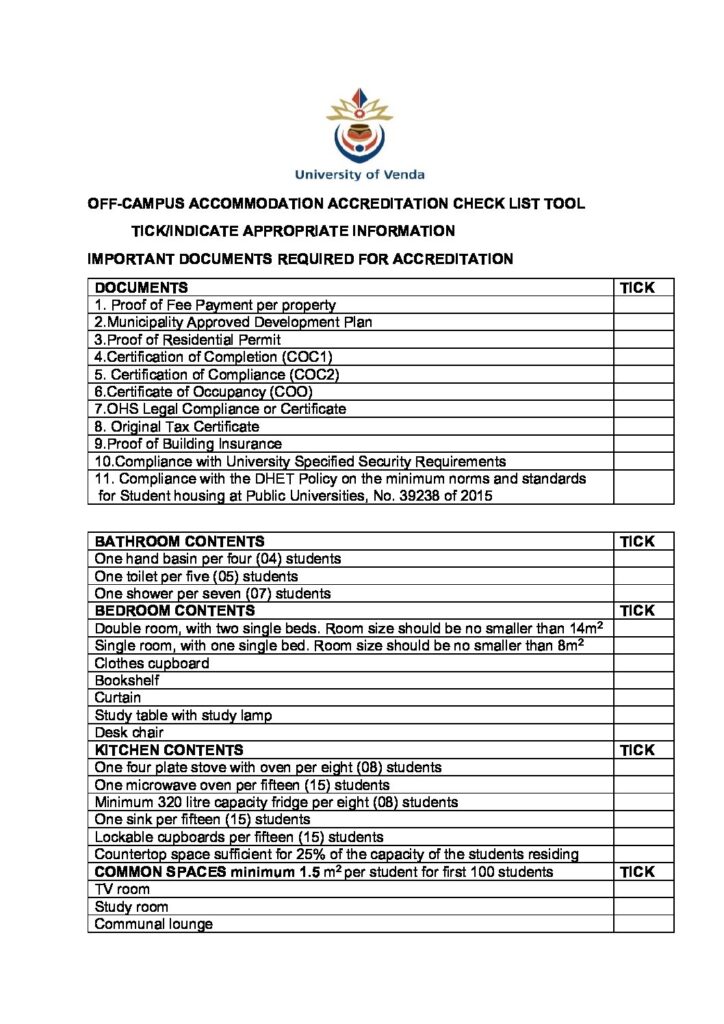 University of Venda

OFF-CAMPUS ACCOMMODATION ACCREDITATION CHECK LIST TOOL

TICK/INDICATE APPROPRIATE INFORMATION

IMPORTANT DOCUMENTS REQUIRED FOR ACCREDITATION

| DOCUMENTS | TICK |
|---|---|
| 1. Proof of Fee Payment per property | |
| 2.Municipality Approved Development Plan | |
| 3.Proof of Residential Permit | |
| 4.Certification of Completion (COC1) | |
| 5. Certification of Compliance (COC2) | |
| 6.Certificate of Occupancy (COO) | |
| 7.OHS Legal Compliance or Certificate | |
| 8. Original Tax Certificate | |
| 9.Proof of Building Insurance | |
| 10.Compliance with University Specified Security Requirements | |
| 11. Compliance with the DHET Policy on the minimum norms and standards for Student housing at Public Universities, No. 39238 of 2015 | |

| BATHROOM CONTENTS | TICK |
|---|---|
| One hand basin per four (04) students | |
| One toilet per five (05) students | |
| One shower per seven (07) students | |
| BEDROOM CONTENTS | TICK |
| Double room, with two single beds. Room size should be no smaller than $14m^2$ | |
| Single room, with one single bed. Room size should be no smaller than $8m^2$ | |
| Clothes cupboard | |
| Bookshelf | |
| Curtain | |
| Study table with study lamp | |
| Desk chair | |
| KITCHEN CONTENTS | TICK |
| One four plate stove with oven per eight (08) students | |
| One microwave oven per fifteen (15) students | |
| Minimum 320 litre capacity fridge per eight (08) students | |
| One sink per fifteen (15) students | |
| Lockable cupboards per fifteen (15) students | |
| Countertop space sufficient for 25% of the capacity of the students residing | |
| COMMON SPACES minimum 1.5 $m^2$ per student for first 100 students | TICK |
| TV room | |
| Study room | |
| Communal lounge | |